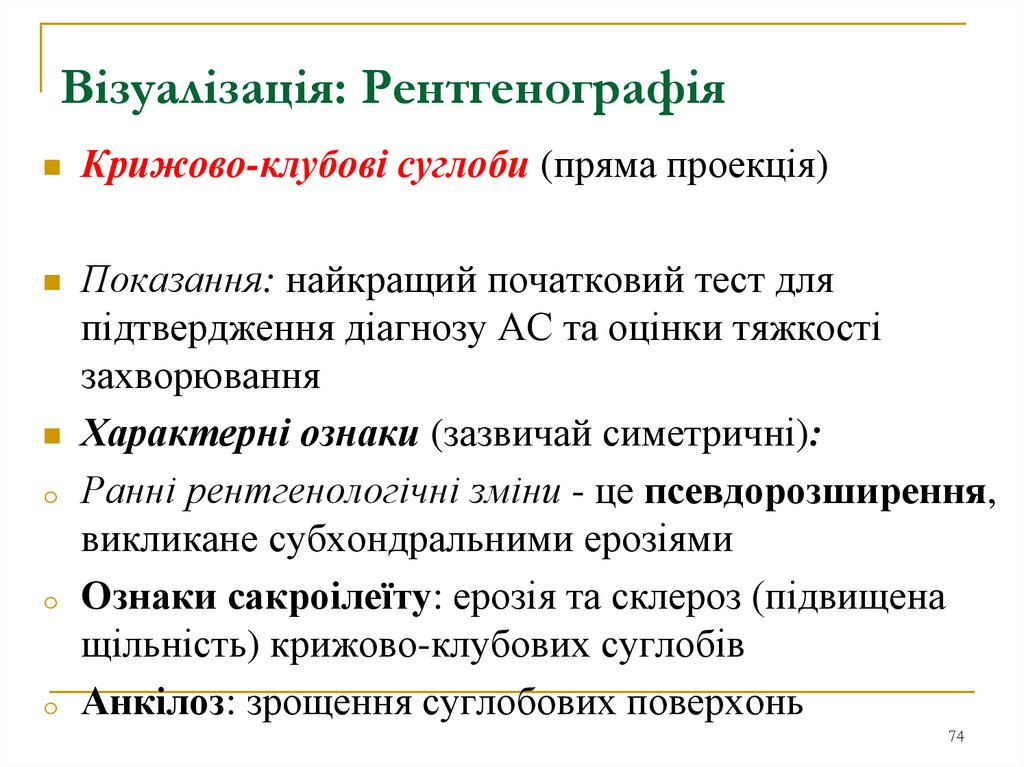 Візуалізація: Рентгенографія

Крижово-клубові суглоби (пряма проекція)

Показання: найкращий початковий тест для підтвердження діагнозу АС та оцінки тяжкості захворювання

Характерні ознаки (зазвичай симетричні):

Ранні рентгенологічні зміни - це псевдорозширення, викликане субхондральними ерозіями

Ознаки сакроілеїту: ерозія та склероз (підвищена щільність) крижово-клубових суглобів

Анкілоз: зрощення суглобових поверхонь

74